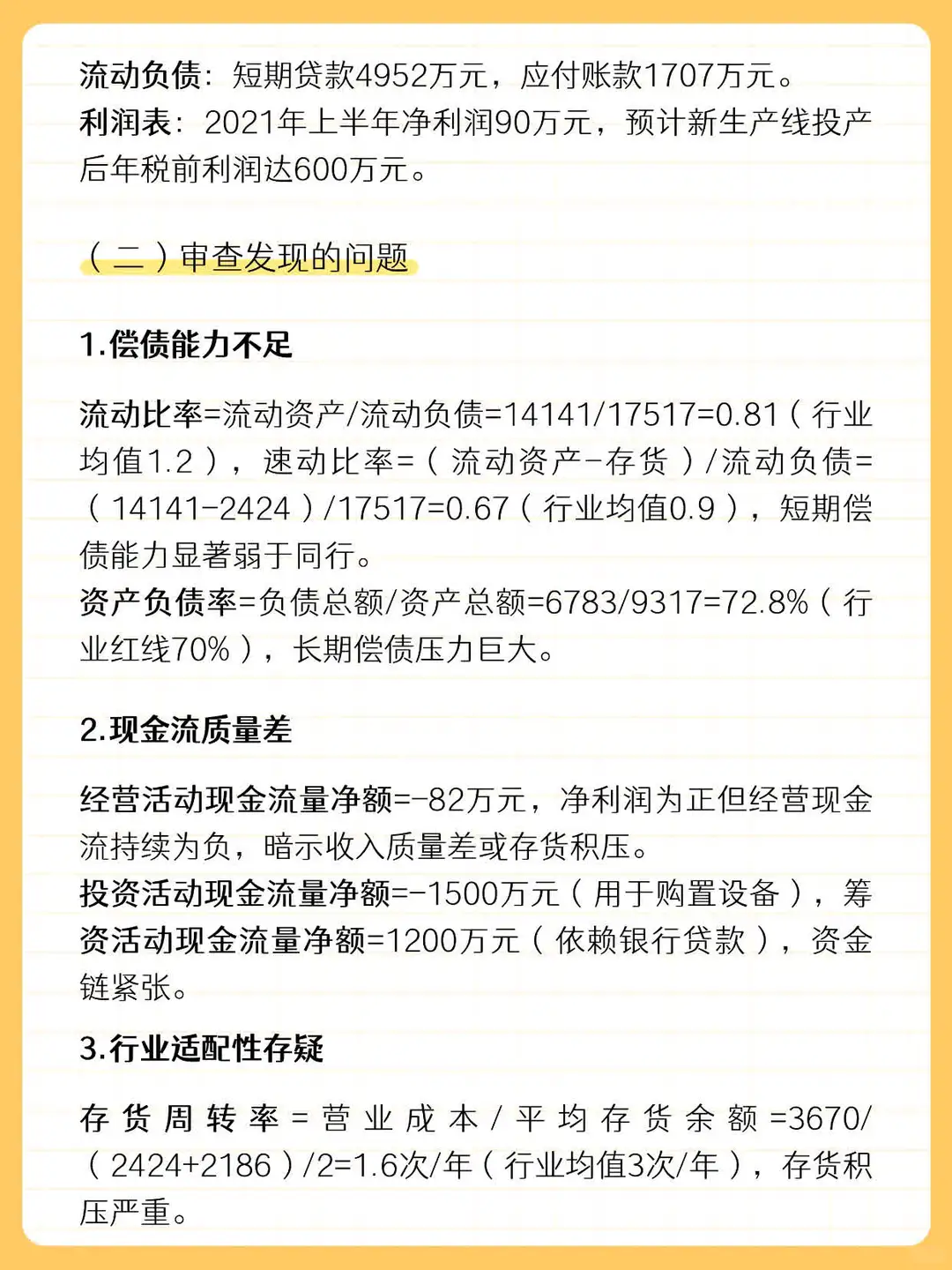 流动负债：短期贷款4952万元，应付账款1707万元。
利润表：2021年上半年净利润90万元，预计新生产线投产后年税前利润达600万元。

（二）审查发现的问题

1.偿债能力不足

流动比率=流动资产/流动负债=14141/17517=0.81（行业均值1.2），速动比率=（流动资产-存货）/流动负债=（14141-2424）/17517=0.67（行业均值0.9），短期偿债能力显著弱于同行。
资产负债率=负债总额/资产总额=6783/9317=72.8%（行业红线70%），长期偿债压力巨大。

2.现金流质量差

经营活动现金流量净额=-82万元，净利润为正但经营现金流持续为负，暗示收入质量差或存货积压。
投资活动现金流量净额=-1500万元（用于购置设备），筹资活动现金流量净额=1200万元（依赖银行贷款），资金链紧张。

3.行业适配性存疑

存货周转率=营业成本/平均存货余额=3670/（2424+2186）/2=1.6次/年（行业均值3次/年），存货积压严重。